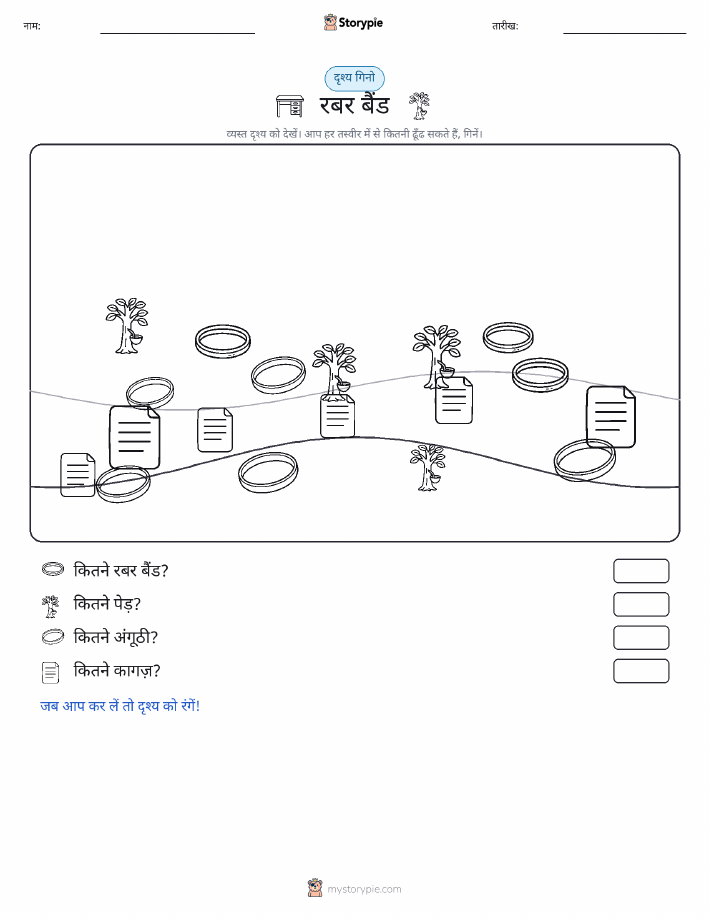 नाम:

Storypie

तारीख:

दृश्य गिनो

रबर बैंड

व्यस्त दृश्य को देखें। आप हर तस्वीर में से कितनी ढूँढ सकते हैं, गिनें।

कितने रबर बैंड?

कितने पेड़?

कितने अंगूठी?

कितने कागज़?

जब आप कर लें तो दृश्य को रंगें!

mystorypie.com